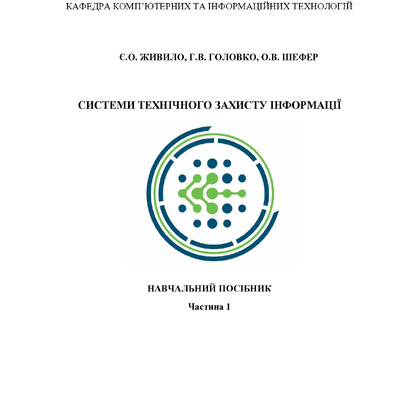 КАФЕДРА КОМП'ЮТЕРНИХ ТА ІНФОРМАЦІЙНИХ ТЕХНОЛОГІЙ

Є.О. ЖИВИЛО, Г.В. ГОЛОВКО, О.В. ШЕФЕР

СИСТЕМИ ТЕХНІЧНОГО ЗАХИСТУ ІНФОРМАЦІЇ

НАВЧАЛЬНИЙ ПОСІБНИК

Частина 1